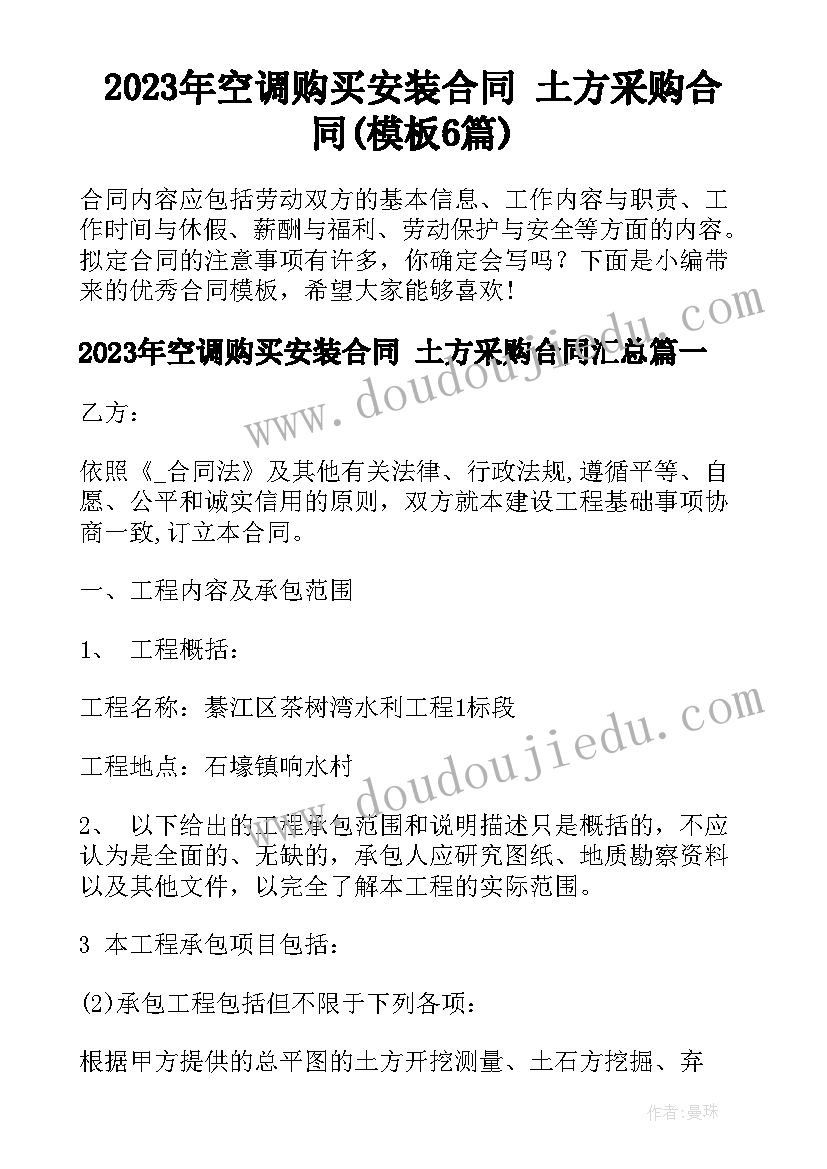 2023年空调购买安装合同 土方采购合同(模板6篇)

合同内容应包括劳动双方的基本信息、工作内容与职责、工作时间与休假、薪酬与福利、劳动保护与安全等方面的内容。拟定合同的注意事项有许多，你确定会写吗？下面是小编带来的优秀合同模板，希望大家能够喜欢！

2023年空调购买安装合同 土方采购合同汇总篇一

乙方：

依照《_合同法》及其他有关法律、行政法规,遵循平等、自愿、公平和诚实信用的原则，双方就本建设工程基础事项协商一致,订立本合同。

一、工程内容及承包范围

1、 工程概括：

工程名称：綦江区茶树湾水利工程1标段

工程地点：石壕镇响水村

2、 以下给出的工程承包范围和说明描述只是概括的，不应认为是全面的、无缺的，承包人应研究图纸、地质勘察资料以及其他文件，以完全了解本工程的实际范围。

3 本工程承包项目包括：

(2)承包工程包括但不限于下列各项：

根据甲方提供的总平图的土方开挖测量、土石方挖掘、弃

www.doudoujiedu.com

www.doudoujiedu.com

作者：曼珠